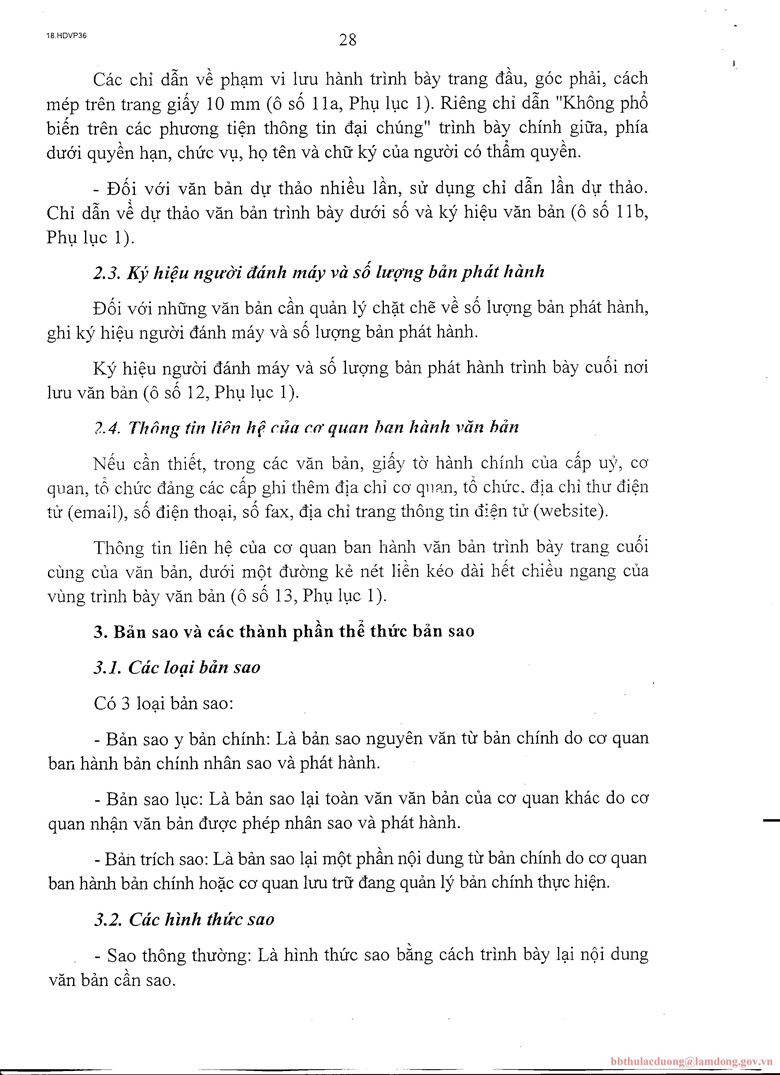 18.HDVP36

28

Các chỉ dẫn về phạm vi lưu hành trình bày trang đầu, góc phải, cách mép trên trang giấy 10 mm (ô số 11a, Phụ lục 1). Riêng chỉ dẫn "Không phổ biến trên các phương tiện thông tin đại chúng" trình bày chính giữa, phía dưới quyền hạn, chức vụ, họ tên và chữ ký của người có thẩm quyền.

- Đối với văn bản dự thảo nhiều lần, sử dụng chỉ dẫn lần dự thảo. Chỉ dẫn về dự thảo văn bản trình bày dưới số và ký hiệu văn bản (ô số 11b, Phụ lục 1).

2.3. Ký hiệu người đánh máy và số lượng bản phát hành

Đối với những văn bản cần quản lý chặt chẽ về số lượng bản phát hành, ghi ký hiệu người đánh máy và số lượng bản phát hành.

Ký hiệu người đánh máy và số lượng bản phát hành trình bày cuối nơi lưu văn bản (ô số 12, Phụ lục 1).

2.4. Thông tin liên hệ của cơ quan ban hành văn bản

Nếu cần thiết, trong các văn bản, giấy tờ hành chính của cấp uỷ, cơ quan, tổ chức đảng các cấp ghi thêm địa chỉ cơ quan, tổ chức, địa chỉ thư điện tử (email), số điện thoại, số fax, địa chỉ trang thông tin điện tử (website).

Thông tin liên hệ của cơ quan ban hành văn bản trình bày trang cuối cùng của văn bản, dưới một đường kẻ nét liền kéo dài hết chiều ngang của vùng trình bày văn bản (ô số 13, Phụ lục 1).

3. Bản sao và các thành phần thể thức bản sao

3.1. Các loại bản sao

Có 3 loại bản sao:

- Bản sao y bản chính: Là bản sao nguyên văn từ bản chính do cơ quan ban hành bản chính nhân sao và phát hành.

- Bản sao lục: Là bản sao lại toàn văn văn bản của cơ quan khác do cơ quan nhận văn bản được phép nhân sao và phát hành.

- Bản trích sao: Là bản sao lại một phần nội dung từ bản chính do cơ quan ban hành bản chính hoặc cơ quan lưu trữ đang quản lý bản chính thực hiện.

3.2. Các hình thức sao

- Sao thông thường: Là hình thức sao bằng cách trình bày lại nội dung văn bản cần sao.

bbthulacduong@lamdong.gov.vn